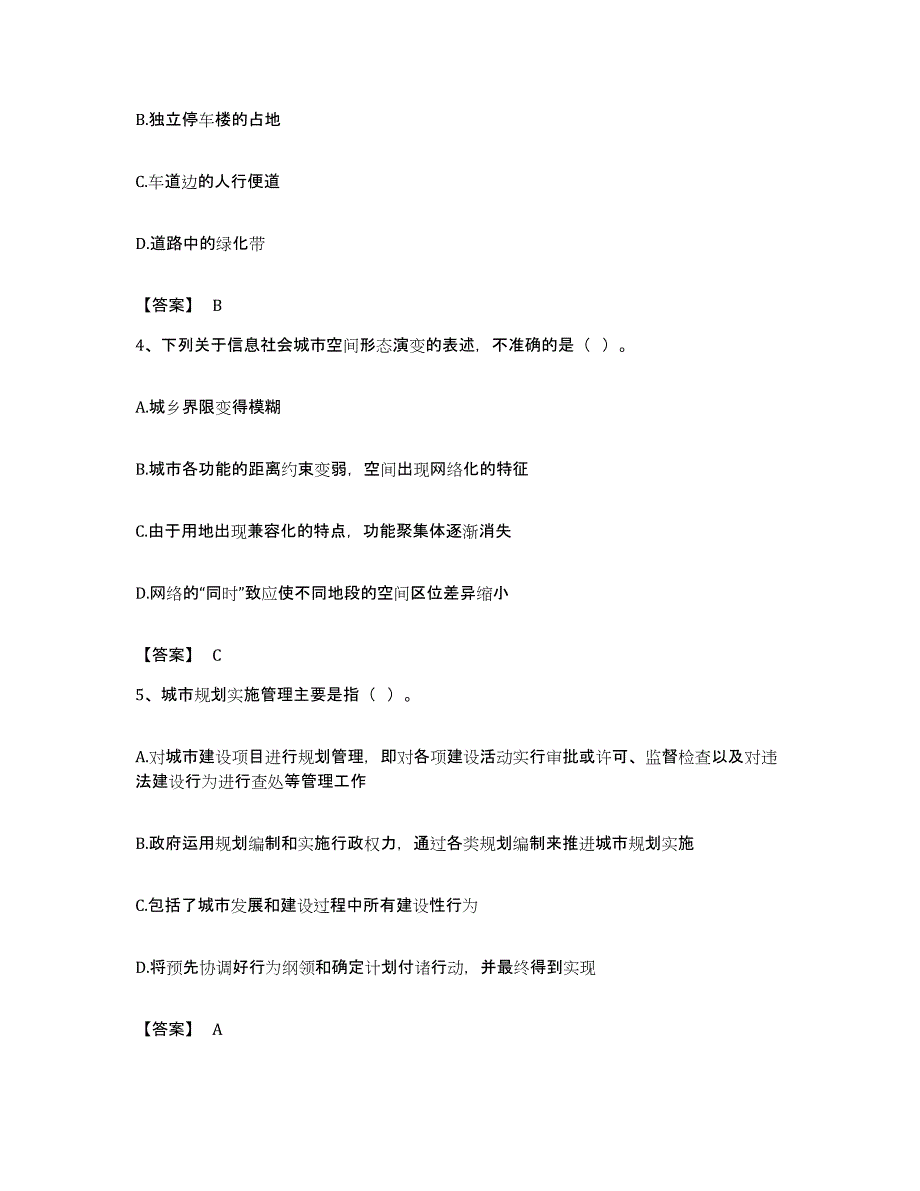 B.独立停车楼的占地

C.车道边的人行便道

D.道路中的绿化带

【答案】 B

4、下列关于信息社会城市空间形态演变的表述，不准确的是（ ）。

A.城乡界限变得模糊

B.城市各功能的距离约束变弱，空间出现网络化的特征

C.由于用地出现兼容化的特点，功能聚集体逐渐消失

D.网络的“同时”致应使不同地段的空间区位差异缩小

【答案】 C

5、城市规划实施管理主要是指（ ）。

A.对城市建设项目进行规划管理，即对各项建设活动实行审批或许可、监督检查以及对违法建设行为进行查处等管理工作

B.政府运用规划编制和实施行政权力，通过各类规划编制来推进城市规划实施

C.包括了城市发展和建设过程中所有建设性行为

D.将预先协调好行为纲领和确定计划付诸行动，并最终得到实现

【答案】 A